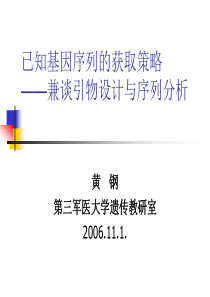 已知基因序列的获取策略
——兼谈引物设计与序列分析

黄 钢
第三军医大学遗传教研室
2006.11.1.